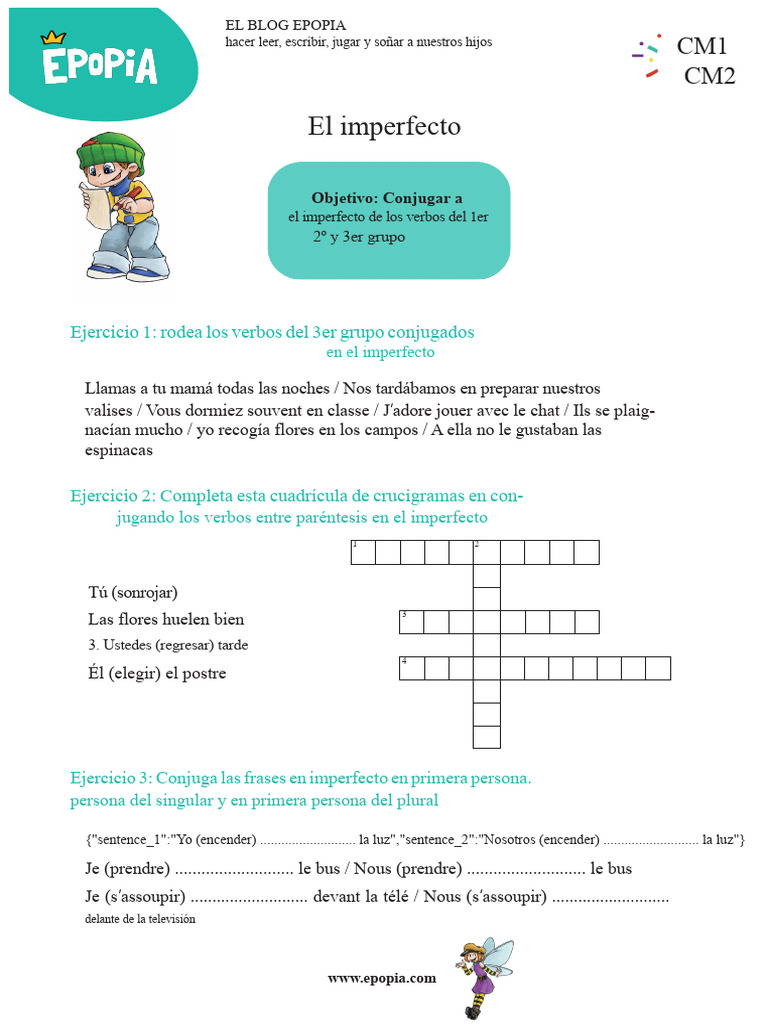 EPOPIA

EL BLOG EPOPIA
hacer leer, escribir, jugar y soñar a nuestros hijos

CM1
CM2

El imperfecto

Objetivo: Conjugar a
el imperfecto de los verbos del 1er
2º y 3er grupo

Ejercicio 1: rodea los verbos del 3er grupo conjugados
en el imperfecto

Llamas a tu mamá todas las noches / Nos tardábamos en preparar nuestros valises / Vous dormiez souvent en classe / J'adore jouer avec le chat / Ils se plaignacían mucho / yo recogía flores en los campos / A ella no le gustaban las espinacas

Ejercicio 2: Completa esta cuadrícula de crucigramas en conjugando los verbos entre paréntesis en el imperfecto

1
2
3
4

Tú (sonrojar)
Las flores huelen bien
3. Ustedes (regresar) tarde
Él (elegir) el postre

Ejercicio 3: Conjuga las frases en imperfecto en primera persona.
persona del singular y en primera persona del plural

{"sentence_1":"Yo (encender) ____ la luz","sentence_2":"Nosotros (encender) ____ la luz"}

Je (prendre) ____ le bus / Nous (prendre) ____ le bus

Je (s'assoupir) ____ devant la télé / Nous (s'assoupir) ____
delante de la televisión

www.epopia.com